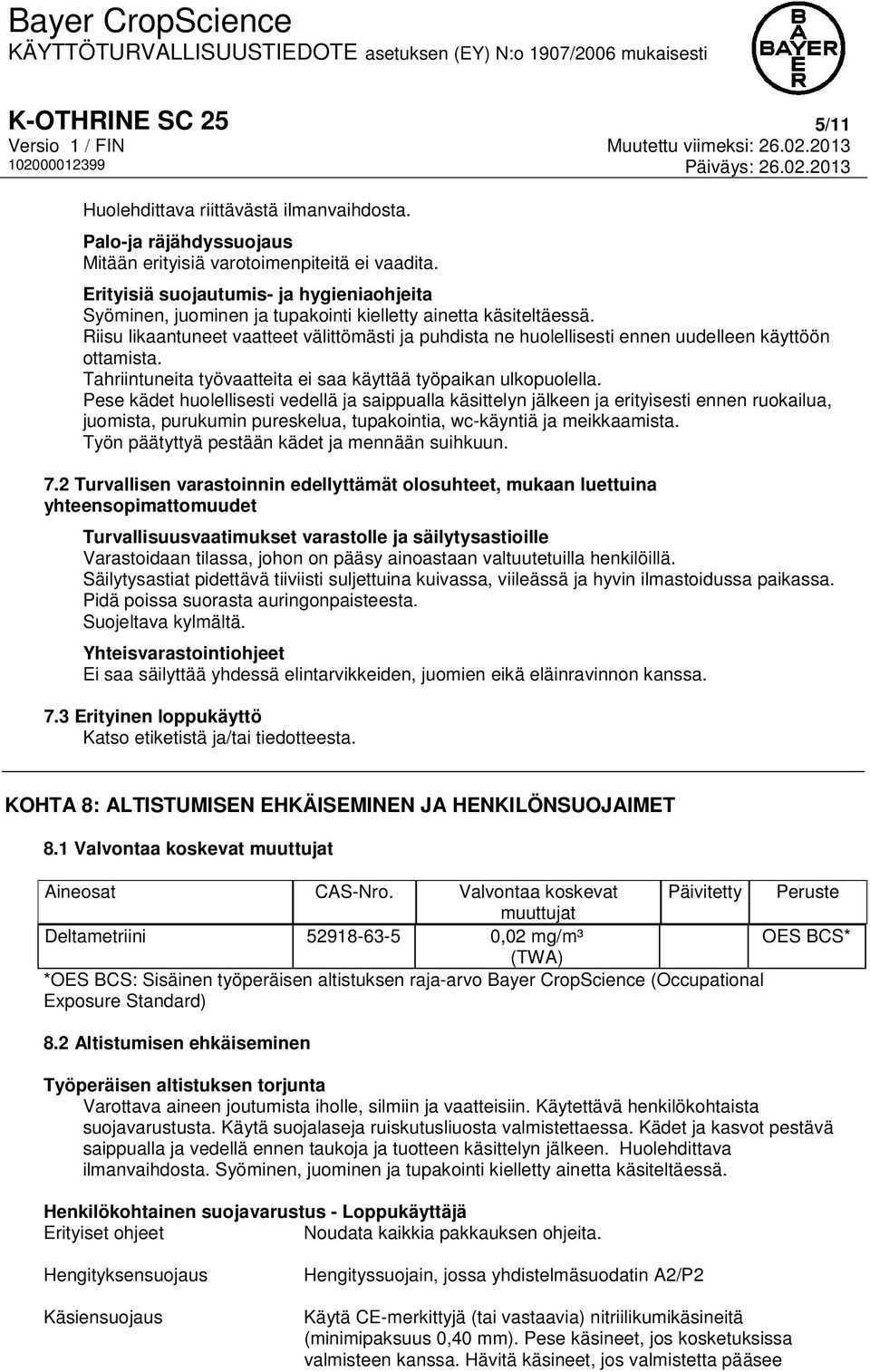 Bayer CropScience
KÄYTTÖTURVALLISUUSTIEDOTE asetuksen (EY) N:o 1907/2006 mukaisesti

BAYER

K-OTHRINE SC 25
5/11
Versio 1 / FIN
Muutettu viimeksi: 26.02.2013
102000012399
Päiväys: 26.02.2013

Huolehdittava riittävästä ilmanvaihdosta.

Palo-ja räjähdyssuojaus
Mitään erityisiä varotoimenpiteitä ei vaadita.

Erityisiä suojautumis- ja hygieniaohjeita
Syöminen, juominen ja tupakointi kielletty ainetta käsiteltäessä.
Riisu likaantuneet vaatteet välittömästi ja puhdista ne huolellisesti ennen uudelleen käyttöön ottamista.
Tahriintuneita työvaatteita ei saa käyttää työpaikan ulkopuolella.
Pese kädet huolellisesti vedellä ja saippualla käsittelyn jälkeen ja erityisesti ennen ruokailua, juomista, purukumin pureskelua, tupakointia, wc-käyntiä ja meikkaamista.
Työn päätyttyä pestään kädet ja mennään suihkuun.

7.2 Turvallisen varastoinnin edellyttämät olosuhteet, mukaan luettuina yhteensopimattomuudet

Turvallisuusvaatimukset varastolle ja säilytysastioille
Varastoidaan tilassa, johon on pääsy ainoastaan valtuutetuilla henkilöillä.
Säilytysastiat pidettävä tiiviisti suljettuina kuivassa, viileässä ja hyvin ilmastoidussa paikassa.
Pidä poissa suorasta auringonpaisteesta.
Suojeltava kylmältä.

Yhteisvarastointiohjeet
Ei saa säilyttää yhdessä elintarvikkeiden, juomien eikä eläinravinnon kanssa.

7.3 Erityinen loppukäyttö
Katso etiketistä ja/tai tiedotteesta.

KOHTA 8: ALTISTUMISEN EHKÄISEMINEN JA HENKILÖNSUOJAIMET

8.1 Valvontaa koskevat muuttujat

| Aineosat | CAS-Nro. | Valvontaa koskevat muuttujat | Päivitetty | Peruste |
|---|---|---|---|---|
| Deltametriini | 52918-63-5 | 0,02 mg/m³ (TWA) | | OES BCS* |

*OES BCS: Sisäinen työperäisen altistuksen raja-arvo Bayer CropScience (Occupational Exposure Standard)

8.2 Altistumisen ehkäiseminen

Työperäisen altistuksen torjunta
Varottava aineen joutumista iholle, silmiin ja vaatteisiin. Käytettävä henkilökohtaista suojavarustusta. Käytä suojalaseja ruiskutusliuosta valmistettaessa. Kädet ja kasvot pestävä saippualla ja vedellä ennen taukoja ja tuotteen käsittelyn jälkeen. Huolehdittava ilmanvaihdosta. Syöminen, juominen ja tupakointi kielletty ainetta käsiteltäessä.

Henkilökohtainen suojavarustus - Loppukäyttäjä
Erityiset ohjeet
Noudata kaikkia pakkauksen ohjeita.

Hengityksensuojaus
Hengityssuojain, jossa yhdistelmäsuodatin A2/P2

Käsiensuojaus
Käytä CE-merkittyjä (tai vastaavia) nitriilikumikäsineitä (minimipaksuus 0,40 mm). Pese käsineet, jos kosketuksissa valmisteen kanssa. Hävitä käsineet, jos valmistetta pääsee